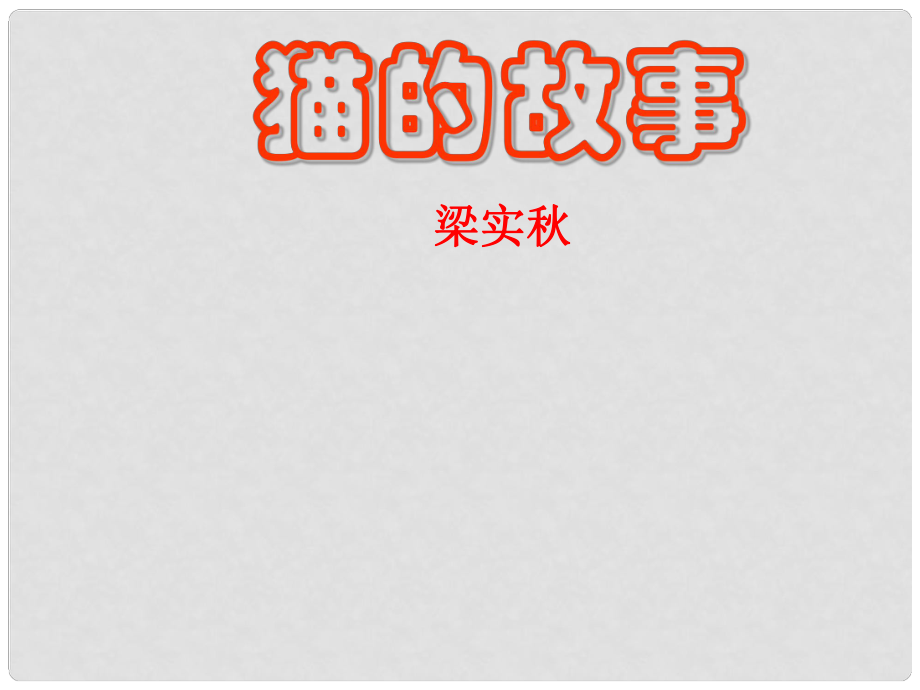 猫的故事

梁实秋